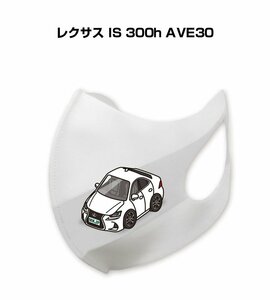 レクサス IS 300h AVE30